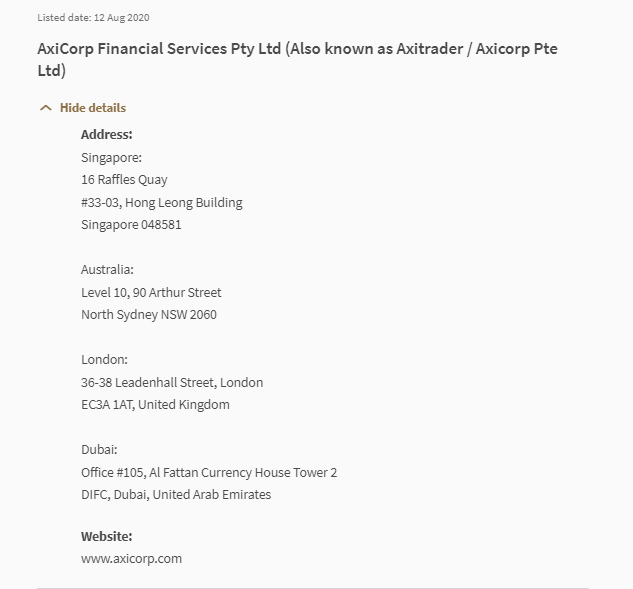 Listed date: 12 Aug 2020

AxiCorp Financial Services Pty Ltd (Also known as Axitrader / Axicorp Pte Ltd)

Hide details

Address:
Singapore:
16 Raffles Quay
#33-03, Hong Leong Building
Singapore 048581

Australia:
Level 10, 90 Arthur Street
North Sydney NSW 2060

London:
36-38 Leadenhall Street, London
EC3A 1AT, United Kingdom

Dubai:
Office #105, Al Fattan Currency House Tower 2
DIFC, Dubai, United Arab Emirates

Website:
www.axicorp.com